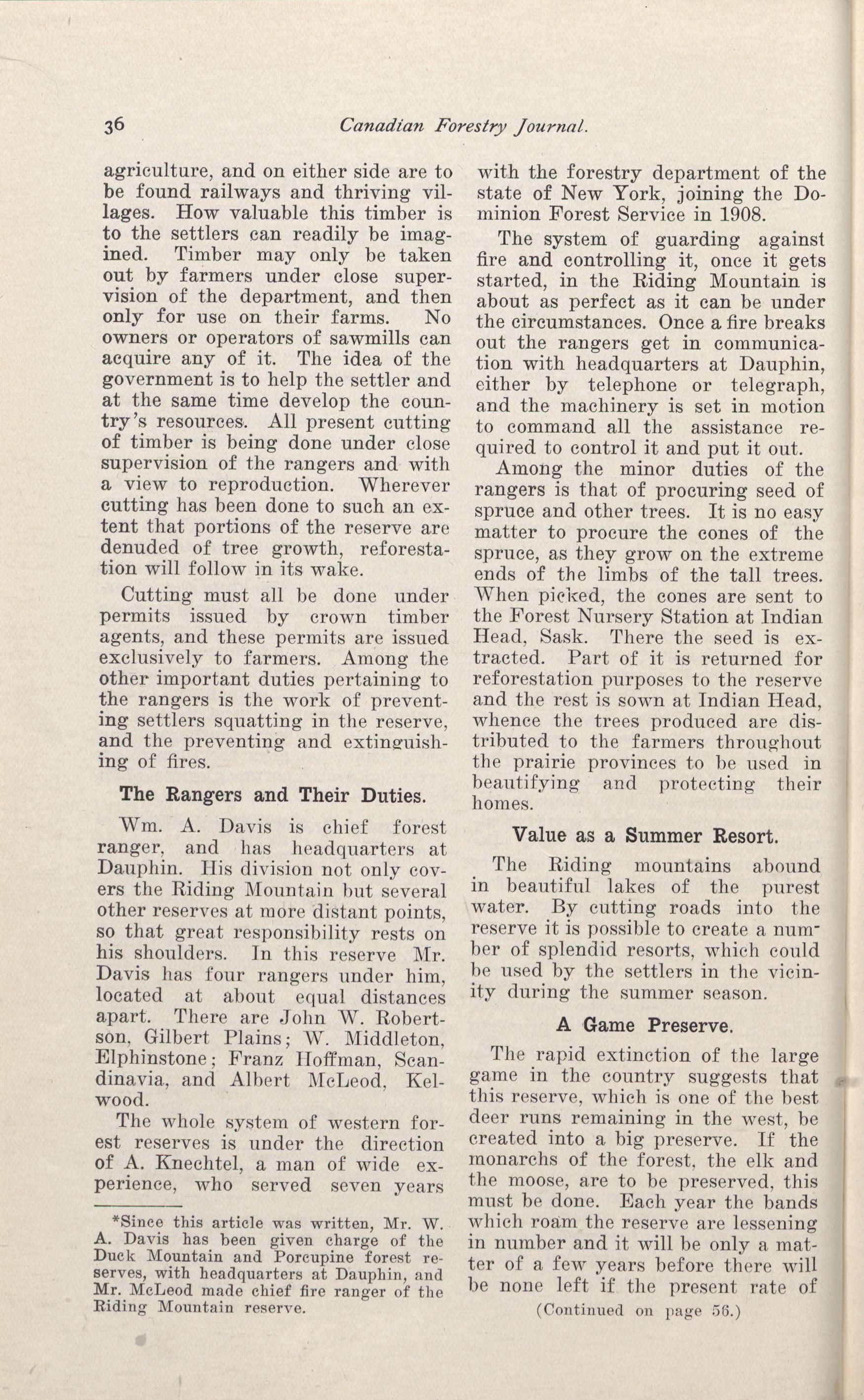 36 Canadian Forestry Journal.

agriculture, and on either side are to be found railways and thriving villages. How valuable this timber is to the settlers can readily be imagined. Timber may only be taken out by farmers under close supervision of the department, and then only for use on their farms. No owners or operators of sawmills can acquire any of it. The idea of the government is to help the settler and at the same time develop the country's resources. All present cutting of timber is being done under close supervision of the rangers and with a view to reproduction. Wherever cutting has been done to such an extent that portions of the reserve are denuded of tree growth, reforestation will follow in its wake.

Cutting must all be done under permits issued by crown timber agents, and these permits are issued exclusively to farmers. Among the other important duties pertaining to the rangers is the work of preventing settlers squatting in the reserve, and the preventing and extinguishing of fires.

The Rangers and Their Duties.

Wm. A. Davis is chief forest ranger, and has headquarters at Dauphin. His division not only covers the Riding Mountain but several other reserves at more distant points, so that great responsibility rests on his shoulders. In this reserve Mr. Davis has four rangers under him, located at about equal distances apart. There are John W. Robertson, Gilbert Plains; W. Middleton, Elphinstone; Franz Hoffman, Scandinavia, and Albert McLeod, Kelwood.

The whole system of western forest reserves is under the direction of A. Knechtel, a man of wide experience, who served seven years

*Since this article was written, Mr. W. A. Davis has been given charge of the Duck Mountain and Porcupine forest reserves, with headquarters at Dauphin, and Mr. McLeod made chief fire ranger of the Riding Mountain reserve.

with the forestry department of the state of New York, joining the Dominion Forest Service in 1908.

The system of guarding against fire and controlling it, once it gets started, in the Riding Mountain is about as perfect as it can be under the circumstances. Once a fire breaks out the rangers get in communication with headquarters at Dauphin, either by telephone or telegraph, and the machinery is set in motion to command all the assistance required to control it and put it out.

Among the minor duties of the rangers is that of procuring seed of spruce and other trees. It is no easy matter to procure the cones of the spruce, as they grow on the extreme ends of the limbs of the tall trees. When picked, the cones are sent to the Forest Nursery Station at Indian Head, Sask. There the seed is extracted. Part of it is returned for reforestation purposes to the reserve and the rest is sown at Indian Head, whence the trees produced are distributed to the farmers throughout the prairie provinces to be used in beautifying and protecting their homes.

Value as a Summer Resort.

The Riding mountains abound in beautiful lakes of the purest water. By cutting roads into the reserve it is possible to create a number of splendid resorts, which could be used by the settlers in the vicinity during the summer season.

A Game Preserve.

The rapid extinction of the large game in the country suggests that this reserve, which is one of the best deer runs remaining in the west, be created into a big preserve. If the monarchs of the forest, the elk and the moose, are to be preserved, this must be done. Each year the bands which roam the reserve are lessening in number and it will be only a matter of a few years before there will be none left if the present rate of

(Continued on page 56.)